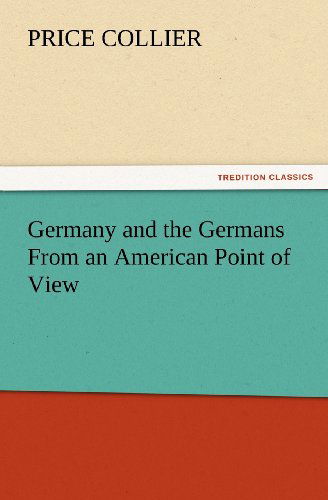 PRICE COLLIER

TREDITION CLASSICS

Germany and the Germans From an American Point of View